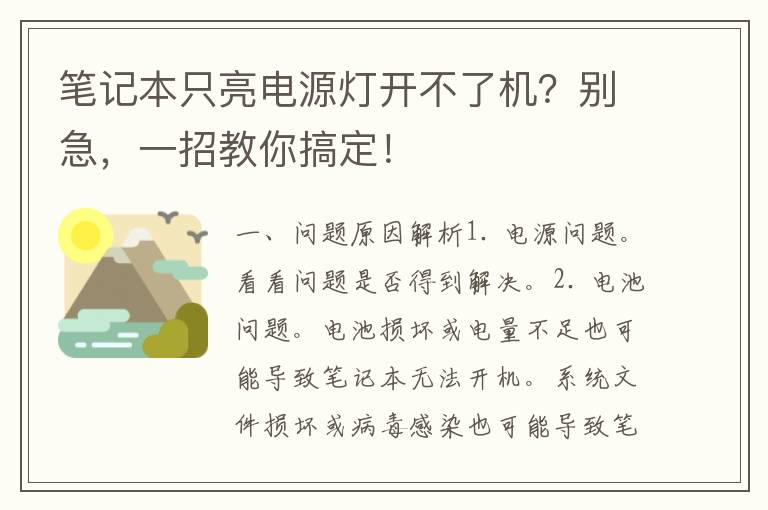 笔记本只亮电源灯开不了机？别急，一招教你搞定！

一、问题原因解析1. 电源问题。看看问题是否得到解决。2. 电池问题。电池损坏或电量不足也可能导致笔记本无法开机。系统文件损坏或病毒感染也可能导致笔